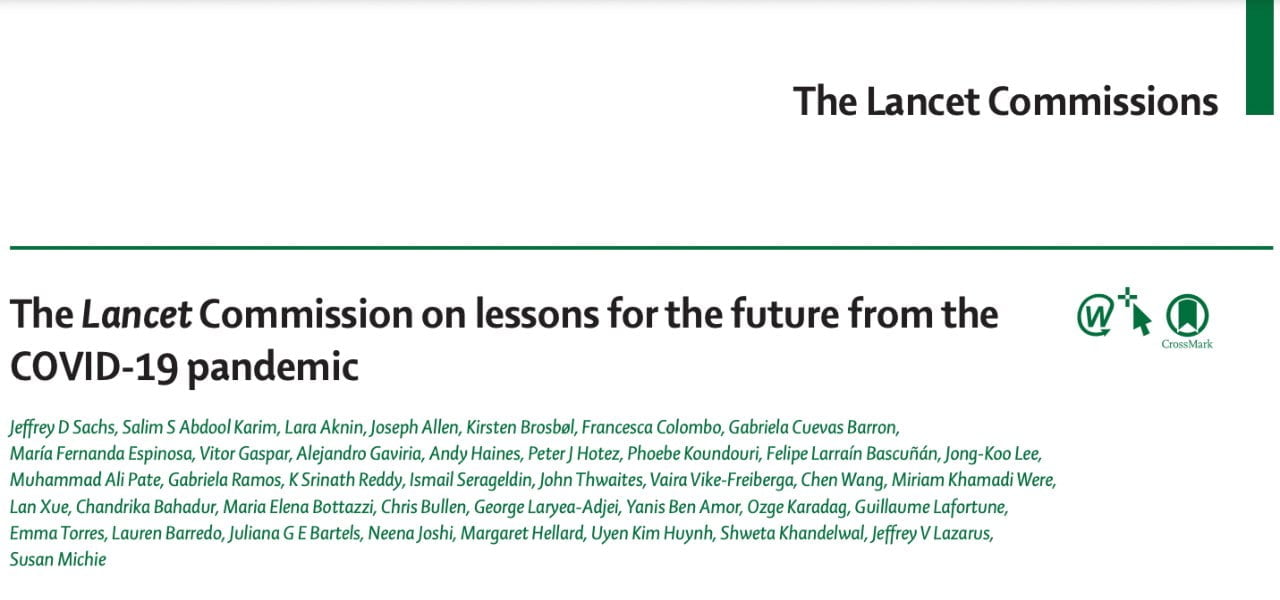 The Lancet Commissions

The Lancet Commission on lessons for the future from the COVID-19 pandemic

CrossMark

Jeffrey D Sachs, Salim S Abdool Karim, Lara Aknin, Joseph Allen, Kirsten Brosbøl, Francesca Colombo, Gabriela Cuevas Barron, María Fernanda Espinosa, Vitor Gaspar, Alejandro Gaviria, Andy Haines, Peter J Hotez, Phoebe Koundouri, Felipe Larraín Bascuñán, Jong-Koo Lee, Muhammad Ali Pate, Gabriela Ramos, K Srinath Reddy, Ismail Serageldin, John Thwaites, Vaira Vike-Freiberga, Chen Wang, Miriam Khamadi Were, Lan Xue, Chandrika Bahadur, Maria Elena Bottazzi, Chris Bullen, George Laryea-Adjei, Yanis Ben Amor, Ozge Karadag, Guillaume Lafortune, Emma Torres, Lauren Barredo, Juliana G E Bartels, Neena Joshi, Margaret Hellard, Uyen Kim Huynh, Shweta Khandelwal, Jeffrey V Lazarus, Susan Michie